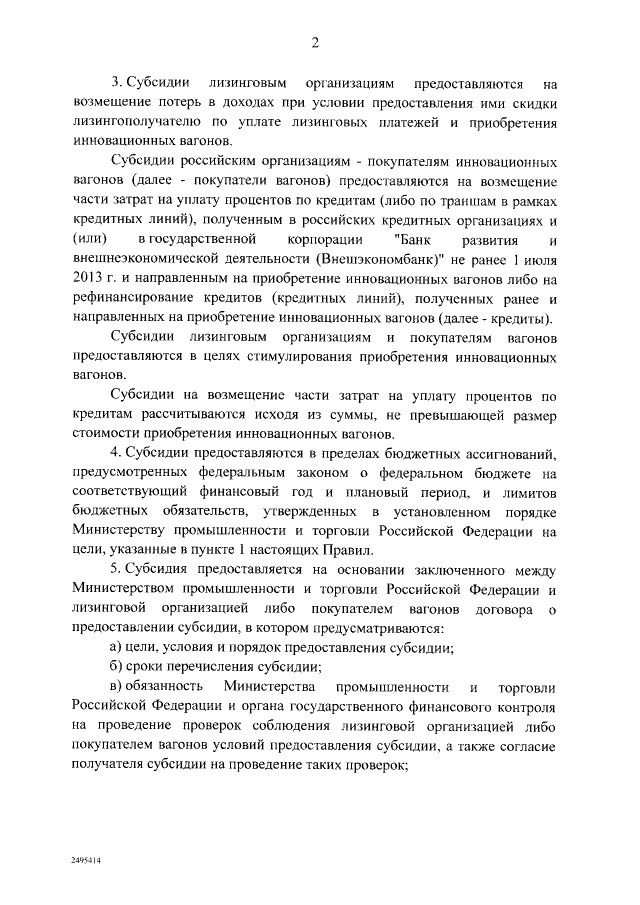 2

3. Субсидии лизинговым организациям предоставляются на возмещение потерь в доходах при условии предоставления ими скидки лизингополучателю по уплате лизинговых платежей и приобретения инновационных вагонов.

Субсидии российским организациям - покупателям инновационных вагонов (далее - покупатели вагонов) предоставляются на возмещение части затрат на уплату процентов по кредитам (либо по траншам в рамках кредитных линий), полученным в российских кредитных организациях и (или) в государственной корпорации "Банк развития и внешнеэкономической деятельности (Внешэкономбанк)" не ранее 1 июля 2013 г. и направленным на приобретение инновационных вагонов либо на рефинансирование кредитов (кредитных линий), полученных ранее и направленных на приобретение инновационных вагонов (далее - кредиты).

Субсидии лизинговым организациям и покупателям вагонов предоставляются в целях стимулирования приобретения инновационных вагонов.

Субсидии на возмещение части затрат на уплату процентов по кредитам рассчитываются исходя из суммы, не превышающей размер стоимости приобретения инновационных вагонов.

4. Субсидии предоставляются в пределах бюджетных ассигнований, предусмотренных федеральным законом о федеральном бюджете на соответствующий финансовый год и плановый период, и лимитов бюджетных обязательств, утвержденных в установленном порядке Министерству промышленности и торговли Российской Федерации на цели, указанные в пункте 1 настоящих Правил.

5. Субсидия предоставляется на основании заключенного между Министерством промышленности и торговли Российской Федерации и лизинговой организацией либо покупателем вагонов договора о предоставлении субсидии, в котором предусматриваются:

а) цели, условия и порядок предоставления субсидии;

б) сроки перечисления субсидии;

в) обязанность Министерства промышленности и торговли Российской Федерации и органа государственного финансового контроля на проведение проверок соблюдения лизинговой организацией либо покупателем вагонов условий предоставления субсидии, а также согласие получателя субсидии на проведение таких проверок;

2495414